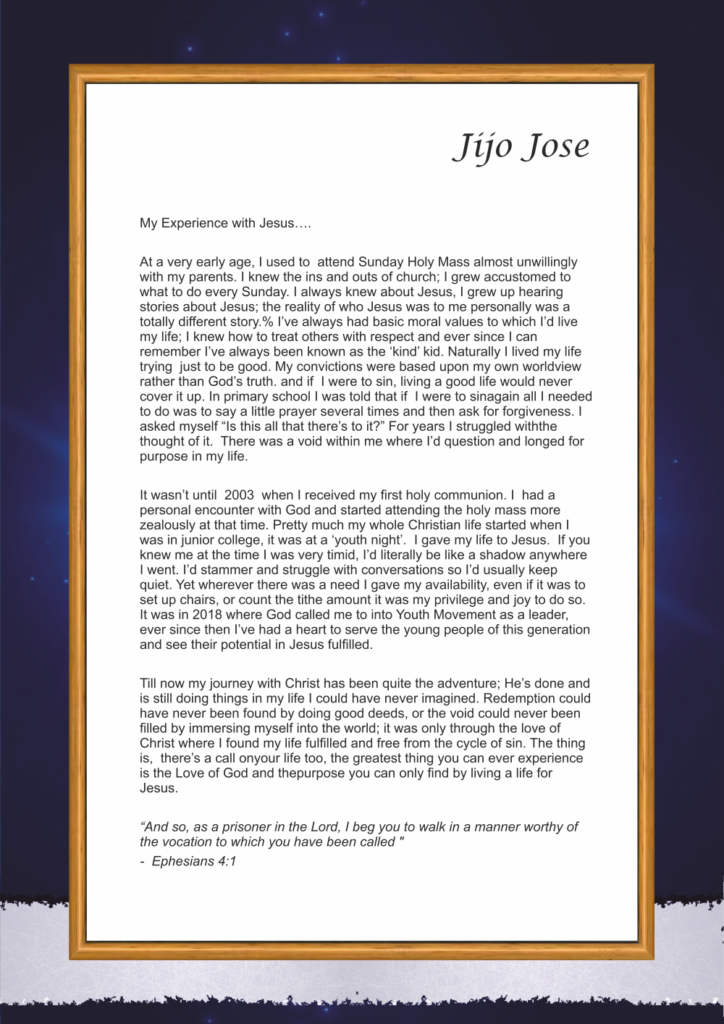 Jijo Jose

My Experience with Jesus….

At a very early age, I used to attend Sunday Holy Mass almost unwillingly with my parents. I knew the ins and outs of church; I grew accustomed to what to do every Sunday. I always knew about Jesus, I grew up hearing stories about Jesus; the reality of who Jesus was to me personally was a totally different story.% I've always had basic moral values to which I'd live my life; I knew how to treat others with respect and ever since I can remember I've always been known as the 'kind' kid. Naturally I lived my life trying just to be good. My convictions were based upon my own worldview rather than God's truth. and if I were to sin, living a good life would never cover it up. In primary school I was told that if I were to sinagain all I needed to do was to say a little prayer several times and then ask for forgiveness. I asked myself "Is this all that there's to it?" For years I struggled withthe thought of it. There was a void within me where I'd question and longed for purpose in my life.

It wasn't until 2003 when I received my first holy communion. I had a personal encounter with God and started attending the holy mass more zealously at that time. Pretty much my whole Christian life started when I was in junior college, it was at a 'youth night'. I gave my life to Jesus. If you knew me at the time I was very timid, I'd literally be like a shadow anywhere I went. I'd stammer and struggle with conversations so I'd usually keep quiet. Yet wherever there was a need I gave my availability, even if it was to set up chairs, or count the tithe amount it was my privilege and joy to do so. It was in 2018 where God called me to into Youth Movement as a leader, ever since then I've had a heart to serve the young people of this generation and see their potential in Jesus fulfilled.

Till now my journey with Christ has been quite the adventure; He's done and is still doing things in my life I could have never imagined. Redemption could have never been found by doing good deeds, or the void could never been filled by immersing myself into the world; it was only through the love of Christ where I found my life fulfilled and free from the cycle of sin. The thing is, there's a call onyour life too, the greatest thing you can ever experience is the Love of God and thepurpose you can only find by living a life for Jesus.

"And so, as a prisoner in the Lord, I beg you to walk in a manner worthy of the vocation to which you have been called "
- Ephesians 4:1